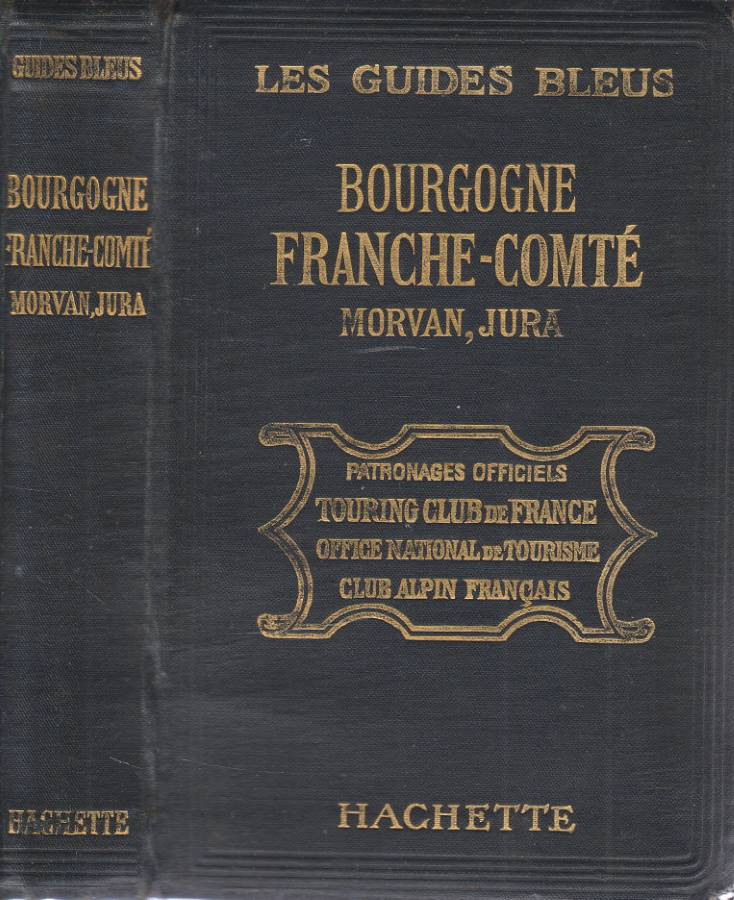 GUIDES BLEUS

BOURGOGNE
FRANCHE-COMTÉ
MORVAN, JURA

HACHETTE

LES GUIDES BLEUS

BOURGOGNE
FRANCHE-COMTÉ
MORVAN, JURA

PATRONAGES OFFICIELS
TOURING CLUB DE FRANCE
OFFICE NATIONAL DE TOURISME
CLUB ALPIN FRANÇAIS

HACHETTE